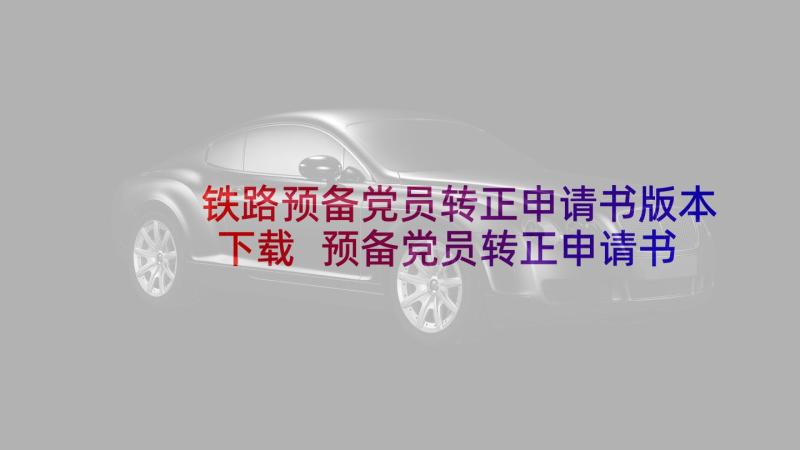 铁路预备党员转正申请书版本下载 预备党员转正申请书